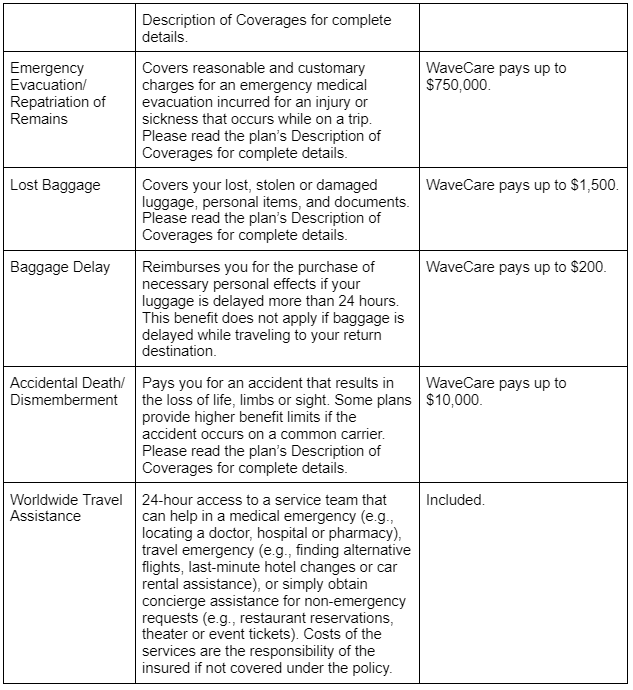 |  | Description of Coverages for complete details. |  |
|---|---|---|
| Emergency Evacuation/ Repatriation of Remains | Covers reasonable and customary charges for an emergency medical evacuation incurred for an injury or sickness that occurs while on a trip. Please read the plan's Description of Coverages for complete details. | WaveCare pays up to \$750,000. |
| Lost Baggage | Covers your lost, stolen or damaged luggage, personal items, and documents. Please read the plan's Description of Coverages for complete details. | WaveCare pays up to \$1,500. |
| Baggage Delay | Reimburses you for the purchase of necessary personal effects if your luggage is delayed more than 24 hours. This benefit does not apply if baggage is delayed while traveling to your return destination. | WaveCare pays up to \$200. |
| Accidental Death/ Dismemberment | Pays you for an accident that results in the loss of life, limbs or sight. Some plans provide higher benefit limits if the accident occurs on a common carrier. Please read the plan's Description of Coverages for complete details. | WaveCare pays up to \$10,000. |
| Worldwide Travel Assistance | 24-hour access to a service team that can help in a medical emergency (e.g., locating a doctor, hospital or pharmacy), travel emergency (e.g., finding alternative flights, last-minute hotel changes or car rental assistance), or simply obtain concierge assistance for non-emergency requests (e.g., restaurant reservations, theater or event tickets). Costs of the services are the responsibility of the insured if not covered under the policy. | Included. |